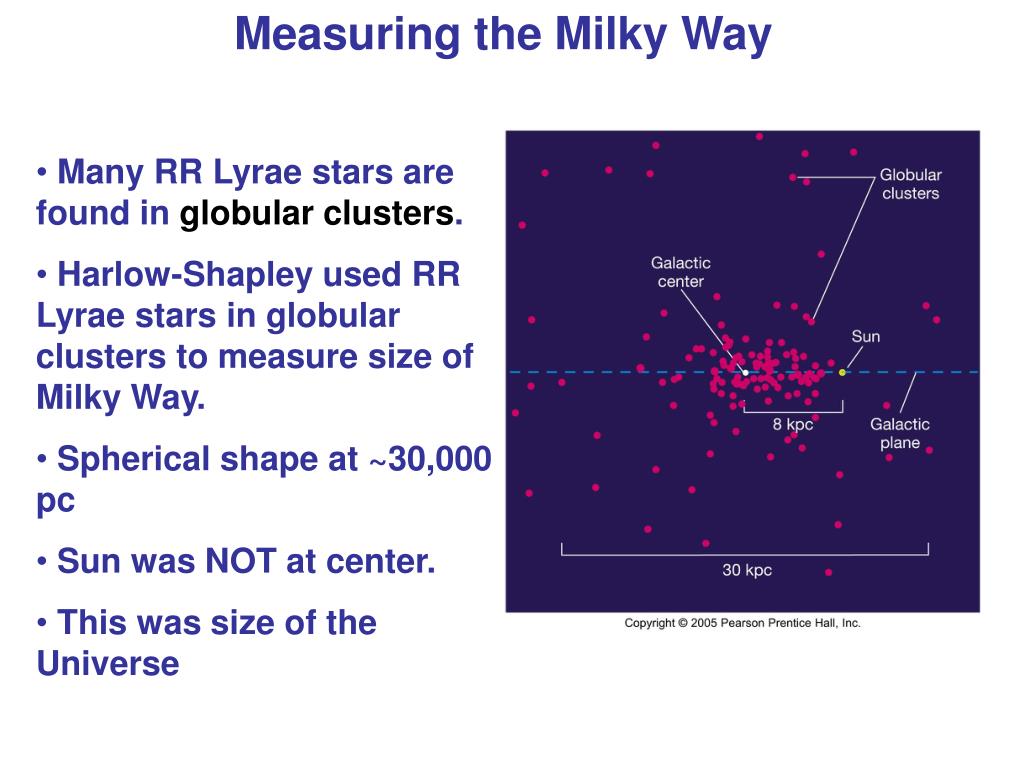 Measuring the Milky Way

• Many RR Lyrae stars are found in globular clusters.

• Harlow-Shapley used RR Lyrae stars in globular clusters to measure size of Milky Way.

• Spherical shape at ~30,000 pc

• Sun was NOT at center.

• This was size of the Universe

Globular clusters

Galactic center

Sun

8 kpc

Galactic plane

30 kpc

Copyright © 2005 Pearson Prentice Hall, Inc.